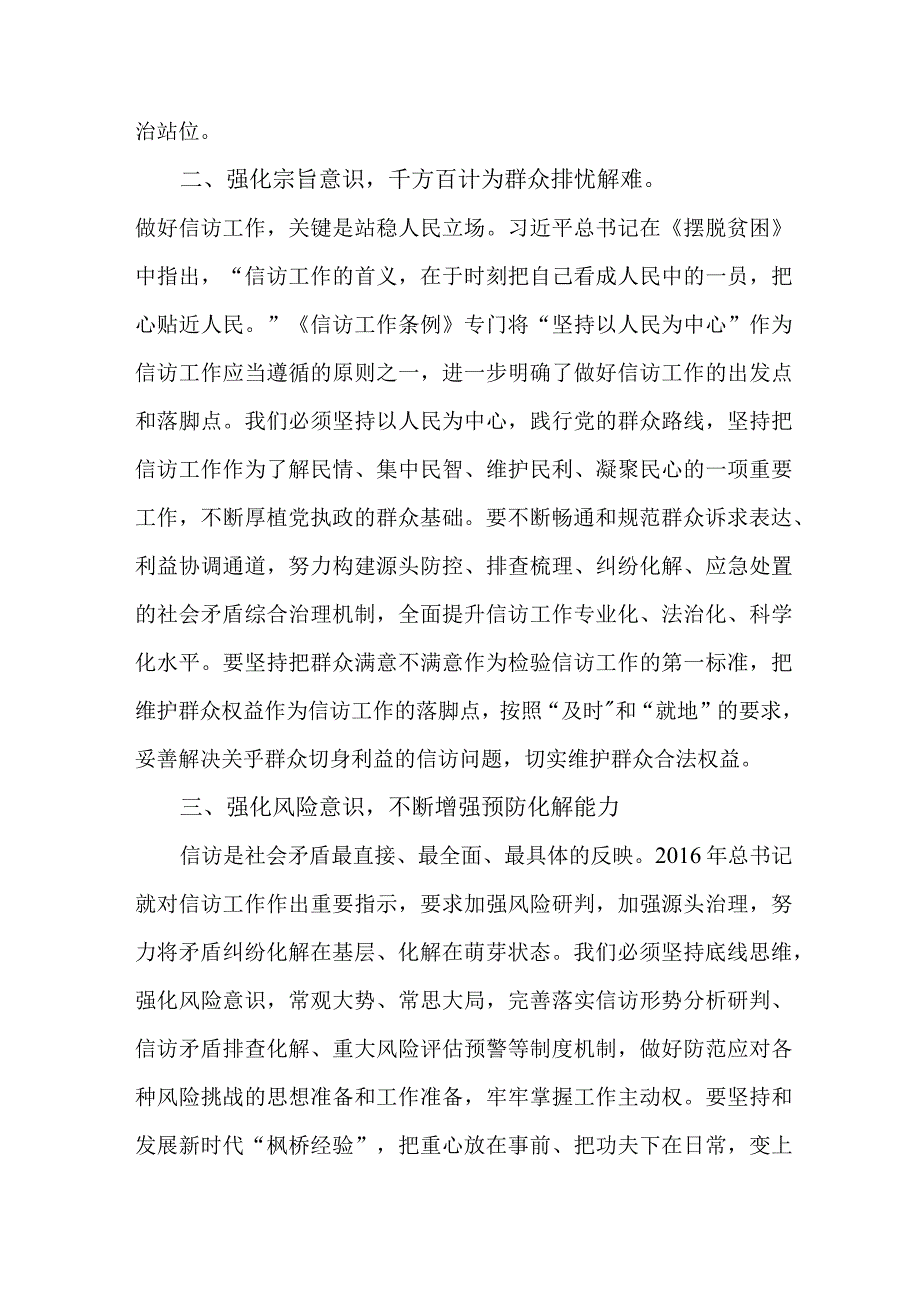 治站位。

二、强化宗旨意识，千方百计为群众排忧解难。

做好信访工作，关键是站稳人民立场。习近平总书记在《摆脱贫困》中指出，“信访工作的首义，在于时刻把自己看成人民中的一员，把心贴近人民。”《信访工作条例》专门将“坚持以人民为中心”作为信访工作应当遵循的原则之一，进一步明确了做好信访工作的出发点和落脚点。我们必须坚持以人民为中心，践行党的群众路线，坚持把信访工作作为了解民情、集中民智、维护民利、凝聚民心的一项重要工作，不断厚植党执政的群众基础。要不断畅通和规范群众诉求表达、利益协调通道，努力构建源头防控、排查梳理、纠纷化解、应急处置的社会矛盾综合治理机制，全面提升信访工作专业化、法治化、科学化水平。要坚持把群众满意不满意作为检验信访工作的第一标准，把维护群众权益作为信访工作的落脚点，按照“及时”和“就地”的要求，妥善解决关乎群众切身利益的信访问题，切实维护群众合法权益。

三、强化风险意识，不断增强预防化解能力

信访是社会矛盾最直接、最全面、最具体的反映。2016年总书记就对信访工作作出重要指示，要求加强风险研判，加强源头治理，努力将矛盾纠纷化解在基层、化解在萌芽状态。我们必须坚持底线思维，强化风险意识，常观大势、常思大局，完善落实信访形势分析研判、信访矛盾排查化解、重大风险评估预警等制度机制，做好防范应对各种风险挑战的思想准备和工作准备，牢牢掌握工作主动权。要坚持和发展新时代“枫桥经验”，把重心放在事前、把功夫下在日常，变上